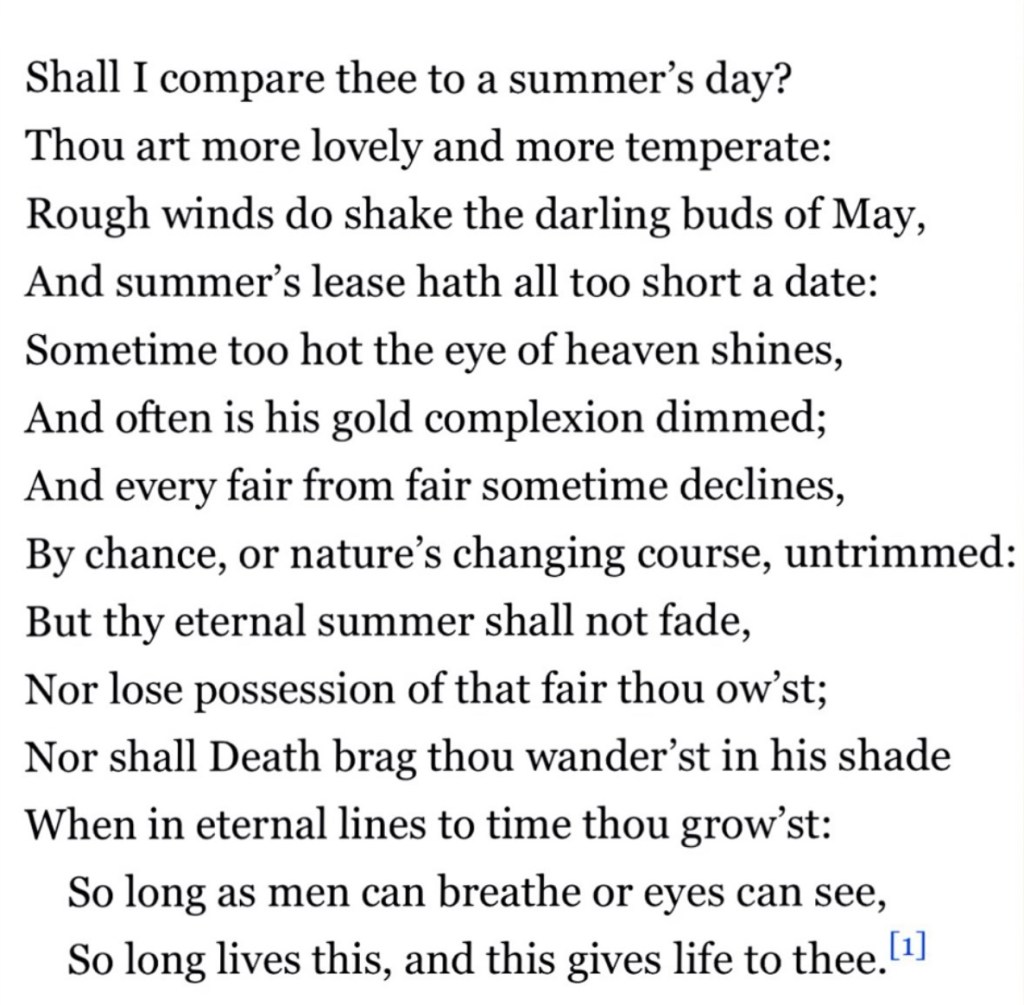 Shall I compare thee to a summer’s day?
Thou art more lovely and more temperate:
Rough winds do shake the darling buds of May,
And summer’s lease hath all too short a date:
Sometime too hot the eye of heaven shines,
And often is his gold complexion dimmed;
And every fair from fair sometime declines,
By chance, or nature’s changing course, untrimmed:
But thy eternal summer shall not fade,
Nor lose possession of that fair thou ow’st;
Nor shall Death brag thou wander’st in his shade
When in eternal lines to time thou grow’st:
So long as men can breathe or eyes can see,
So long lives this, and this gives life to thee.[1]